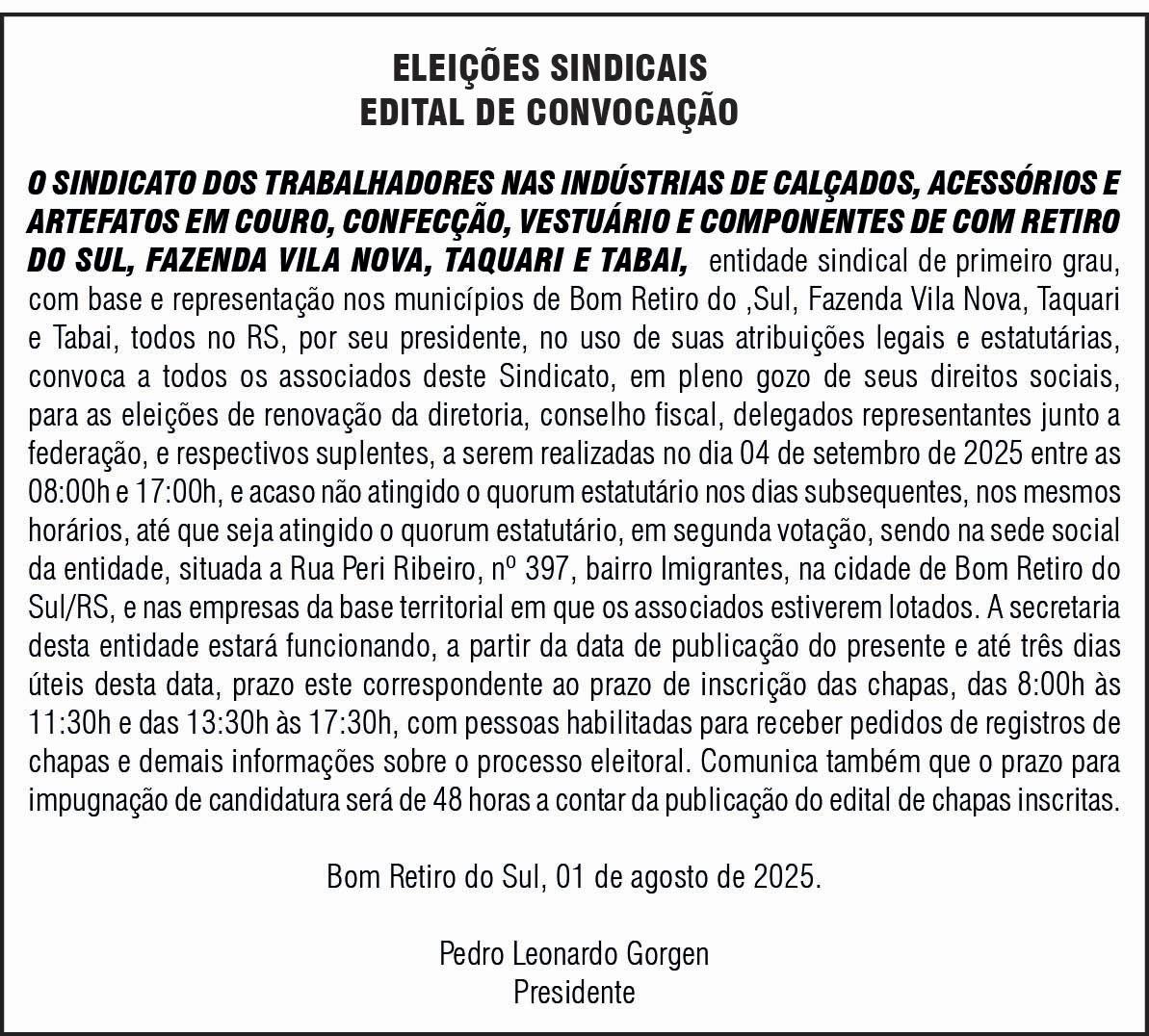 ELEIÇÕES SINDICAIS
EDITAL DE CONVOCAÇÃO

O SINDICATO DOS TRABALHADORES NAS INDÚSTRIAS DE CALÇADOS, ACESSÓRIOS E ARTEFATOS EM COURO, CONFECÇÃO, VESTUÁRIO E COMPONENTES DE COM RETIRO DO SUL, FAZENDA VILA NOVA, TAQUARI E TABAI, entidade sindical de primeiro grau, com base e representação nos municípios de Bom Retiro do ,Sul, Fazenda Vila Nova, Taquari e Tabai, todos no RS, por seu presidente, no uso de suas atribuições legais e estatutárias, convoca a todos os associados deste Sindicato, em pleno gozo de seus direitos sociais, para as eleições de renovação da diretoria, conselho fiscal, delegados representantes junto a federação, e respectivos suplentes, a serem realizadas no dia 04 de setembro de 2025 entre as 08:00h e 17:00h, e acaso não atingido o quorum estatutário nos dias subsequentes, nos mesmos horários, até que seja atingido o quorum estatutário, em segunda votação, sendo na sede social da entidade, situada a Rua Peri Ribeiro, nº 397, bairro Imigrantes, na cidade de Bom Retiro do Sul/RS, e nas empresas da base territorial em que os associados estiverem lotados. A secretaria desta entidade estará funcionando, a partir da data de publicação do presente e até três dias úteis desta data, prazo este correspondente ao prazo de inscrição das chapas, das 8:00h às 11:30h e das 13:30h às 17:30h, com pessoas habilitadas para receber pedidos de registros de chapas e demais informações sobre o processo eleitoral. Comunica também que o prazo para impugnação de candidatura será de 48 horas a contar da publicação do edital de chapas inscritas.

Bom Retiro do Sul, 01 de agosto de 2025.

Pedro Leonardo Gorgen
Presidente